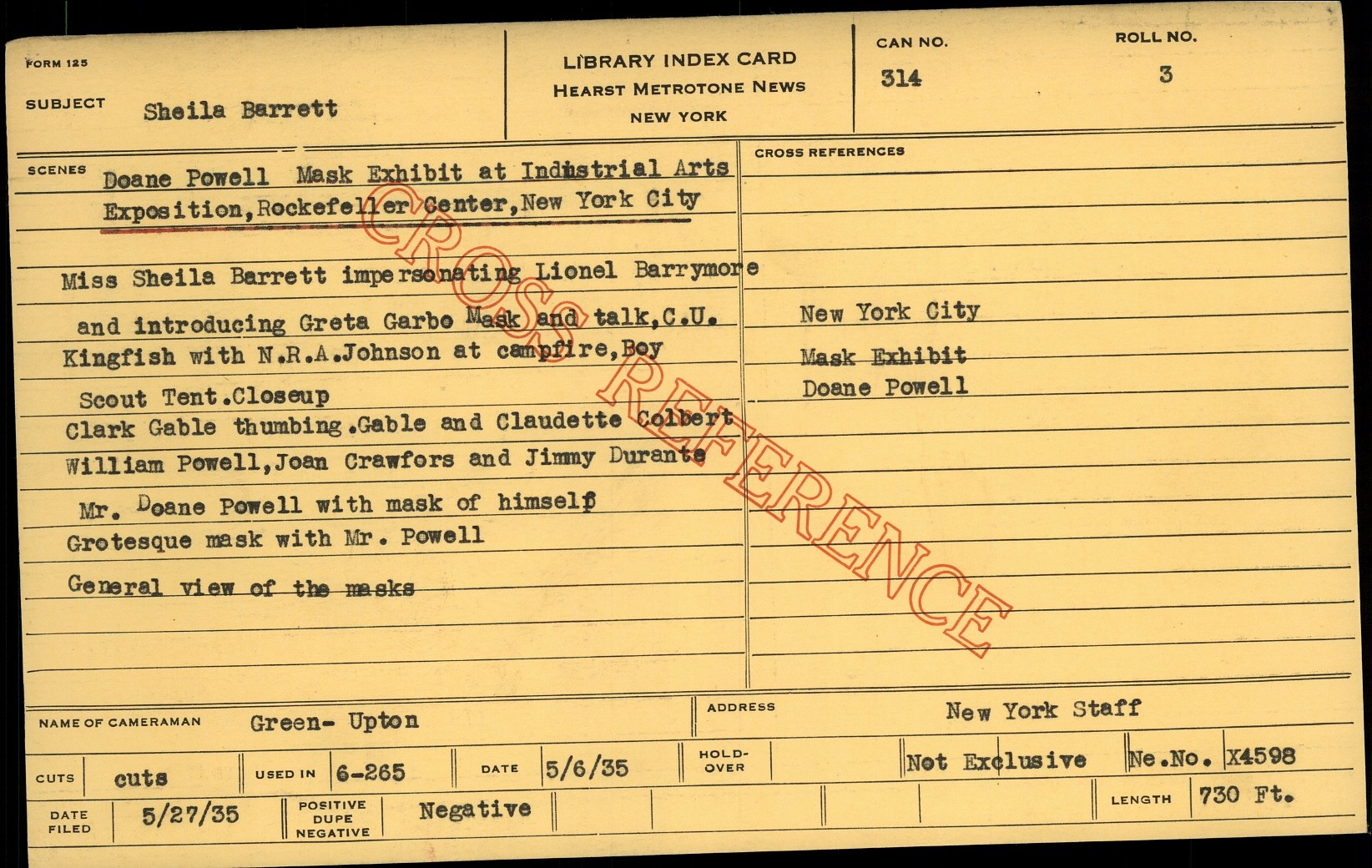 FORM 125

SUBJECT Sheila Barrett

LIBRARY INDEX CARD
HEARST METROTONE NEWS
NEW YORK

CAN NO.
314

ROLL NO.
3

SCENES Doane Powell Mask Exhibit at Industrial Arts Exposition,Rockefeller Center,New York City

Miss Sheila Barrett impersonating Lionel Barrymore and introducing Greta Garbo Mask and talk,C.U.

Kingfish with N.R.A.Johnson at campfire,Boy Scout Tent.Closeup

Clark Gable thumbing.Gable and Claudette Colbert

William Powell,Joan Crawfors and Jimmy Durante

Mr. Doane Powell with mask of himself

Grotesque mask with Mr. Powell

General view of the masks

CROSS REFERENCES

New York City

Mask Exhibit

Doane Powell

NAME OF CAMERAMAN Green- Upton

ADDRESS New York Staff

CUTS cuts

USED IN 6-265

DATE 5/6/35

HOLD-OVER

Not Exclusive

Ne.No. X4598

DATE FILED 5/27/35

POSITIVE DUPE NEGATIVE Negative

LENGTH 730 Ft.

CROSS REFERENCE